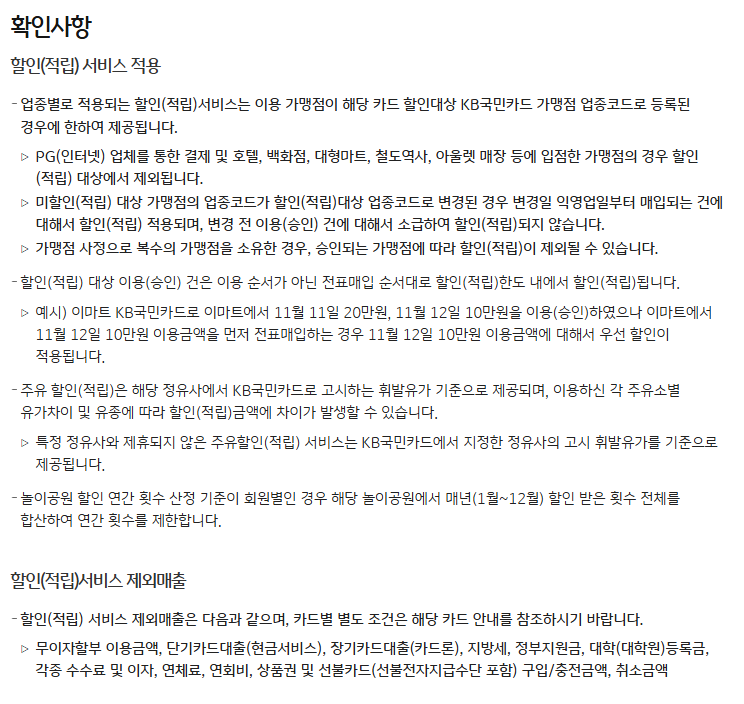 확인사항

할인(적립) 서비스 적용

- 업종별로 적용되는 할인(적립)서비스는 이용 가맹점이 해당 카드 할인대상 KB국민카드 가맹점 업종코드로 등록된 경우에 한하여 제공됩니다.

▷ PG(인터넷) 업체를 통한 결제 및 호텔, 백화점, 대형마트, 철도역사, 아울렛 매장 등에 입점한 가맹점의 경우 할인(적립) 대상에서 제외됩니다.

▷ 미할인(적립) 대상 가맹점의 업종코드가 할인(적립)대상 업종코드로 변경된 경우 변경일 익영업일부터 매입되는 건에 대해서 할인(적립) 적용되며, 변경 전 이용(승인) 건에 대해서 소급하여 할인(적립)되지 않습니다.

▷ 가맹점 사정으로 복수의 가맹점을 소유한 경우, 승인되는 가맹점에 따라 할인(적립)이 제외될 수 있습니다.

- 할인(적립) 대상 이용(승인) 건은 이용 순서가 아닌 전표매입 순서대로 할인(적립)한도 내에서 할인(적립)됩니다.

▷ 예시) 이마트 KB국민카드로 이마트에서 11월 11일 20만원, 11월 12일 10만원을 이용(승인)하였으나 이마트에서 11월 12일 10만원 이용금액을 먼저 전표매입하는 경우 11월 12일 10만원 이용금액에 대해서 우선 할인이 적용됩니다.

- 주유 할인(적립)은 해당 정유사에서 KB국민카드로 고시하는 휘발유가 기준으로 제공되며, 이용하신 각 주유소별 유가차이 및 유종에 따라 할인(적립)금액에 차이가 발생할 수 있습니다.

▷ 특정 정유사와 제휴되지 않은 주유할인(적립) 서비스는 KB국민카드에서 지정한 정유사의 고시 휘발유가를 기준으로 제공됩니다.

- 놀이공원 할인 연간 횟수 산정 기준이 회원별인 경우 해당 놀이공원에서 매년(1월~12월) 할인 받은 횟수 전체를 합산하여 연간 횟수를 제한합니다.

할인(적립)서비스 제외매출

- 할인(적립) 서비스 제외매출은 다음과 같으며, 카드별 별도 조건은 해당 카드 안내를 참조하시기 바랍니다.

▷ 무이자할부 이용금액, 단기카드대출(현금서비스), 장기카드대출(카드론), 지방세, 정부지원금, 대학(대학원)등록금, 각종 수수료 및 이자, 연체료, 연회비, 상품권 및 선불카드(선불전자지급수단 포함) 구입/충전금액, 취소금액